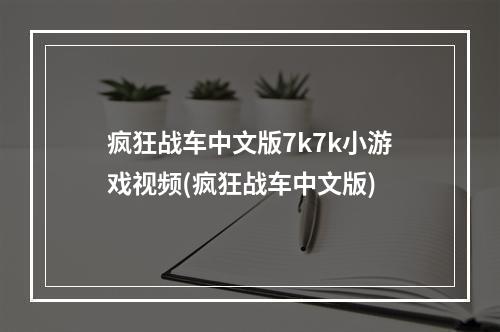 疯狂战车中文版7k7k小游戏视频(疯狂战车中文版)